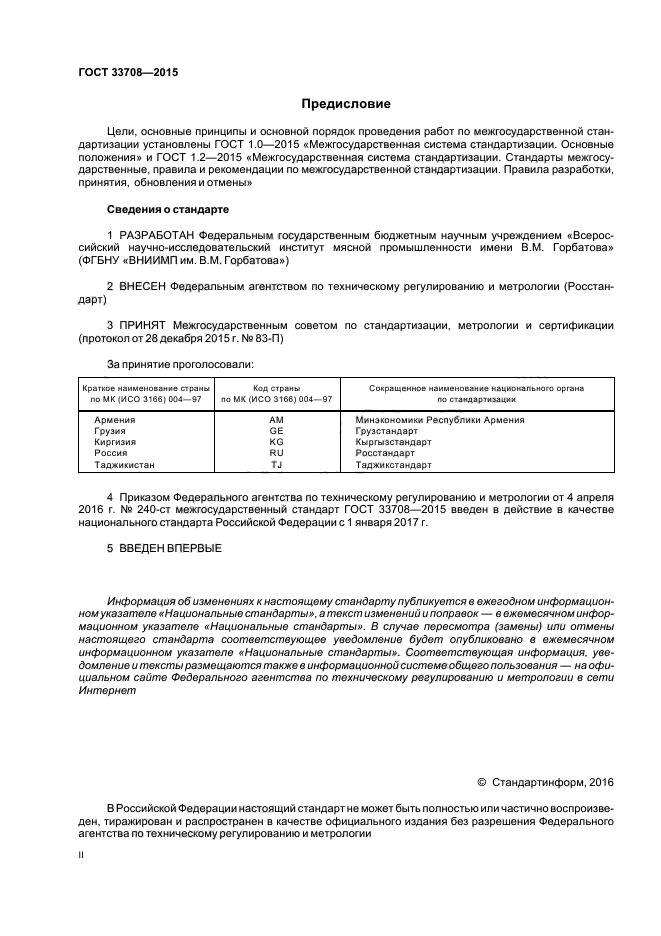 ГОСТ 33708—2015

Предисловие

Цели, основные принципы и основной порядок проведения работ по межгосударственной стандартизации установлены ГОСТ 1.0—2015 «Межгосударственная система стандартизации. Основные положения» и ГОСТ 1.2—2015 «Межгосударственная система стандартизации. Стандарты межгосударственные, правила и рекомендации по межгосударственной стандартизации. Правила разработки, принятия, обновления и отмены»

Сведения о стандарте

1 РАЗРАБОТАН Федеральным государственным бюджетным научным учреждением «Всероссийский научно-исследовательский институт мясной промышленности имени В.М. Горбатова» (ФГБНУ «ВНИИМП им. В.М. Горбатова»)

2 ВНЕСЕН Федеральным агентством по техническому регулированию и метрологии (Росстандарт)

3 ПРИНЯТ Межгосударственным советом по стандартизации, метрологии и сертификации (протокол от 28 декабря 2015 г. № 83-П)

За принятие проголосовали:

| Краткое наименование страны по МК (ИСО 3166) 004—97 | Код страны по МК (ИСО 3166) 004—97 | Сокращенное наименование национального органа по стандартизации |
|---|---|---|
| Армения | AM | Минэкономики Республики Армения |
| Грузия | GE | Грузстандарт |
| Киргизия | KG | Кыргызстандарт |
| Россия | RU | Росстандарт |
| Таджикистан | TJ | Таджикстандарт |

4 Приказом Федерального агентства по техническому регулированию и метрологии от 4 апреля 2016 г. № 240-ст межгосударственный стандарт ГОСТ 33708—2015 введен в действие в качестве национального стандарта Российской Федерации с 1 января 2017 г.

5 ВВЕДЕН ВПЕРВЫЕ

Информация об изменениях к настоящему стандарту публикуется в ежегодном информационном указателе «Национальные стандарты», а текст изменений и поправок — в ежемесячном информационном указателе «Национальные стандарты». В случае пересмотра (замены) или отмены настоящего стандарта соответствующее уведомление будет опубликовано в ежемесячном информационном указателе «Национальные стандарты». Соответствующая информация, уведомление и тексты размещаются также в информационной системе общего пользования — на официальном сайте Федерального агентства по техническому регулированию и метрологии в сети Интернет

© Стандартинформ, 2016

В Российской Федерации настоящий стандарт не может быть полностью или частично воспроизведен, тиражирован и распространен в качестве официального издания без разрешения Федерального агентства по техническому регулированию и метрологии

II